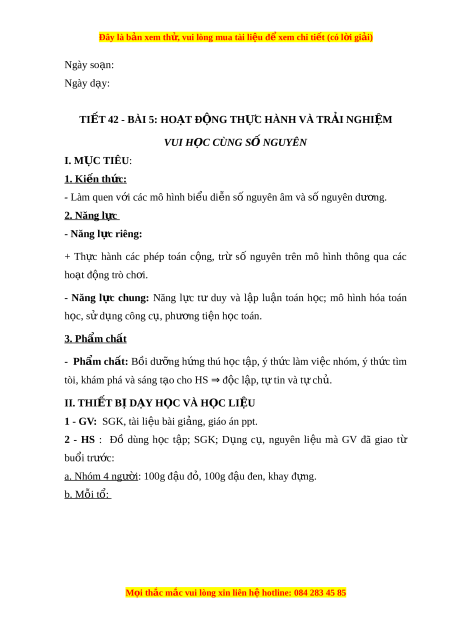 Đây là bản xem thử, vui lòng mua tài liệu để xem chi tiết (có lời giải)

Ngày soạn:
Ngày dạy:

TIẾT 42 - BÀI 5: HOẠT ĐỘNG THỰC HÀNH VÀ TRẢI NGHIỆM

VUI HỌC CÙNG SỐ NGUYÊN

I. MỤC TIÊU:

1. Kiến thức:

- Làm quen với các mô hình biểu diễn số nguyên âm và số nguyên dương.

2. Năng lực

- Năng lực riêng:

+ Thực hành các phép toán cộng, trừ số nguyên trên mô hình thông qua các hoạt động trò chơi.

- Năng lực chung: Năng lực tư duy và lập luận toán học; mô hình hóa toán học, sử dụng công cụ, phương tiện học toán.

3. Phẩm chất

- Phẩm chất: Bồi dưỡng hứng thú học tập, ý thức làm việc nhóm, ý thức tìm tòi, khám phá và sáng tạo cho HS ⇒ độc lập, tự tin và tự chủ.

II. THIẾT BỊ DẠY HỌC VÀ HỌC LIỆU

1 - GV: SGK, tài liệu bài giảng, giáo án ppt.

2 - HS : Đồ dùng học tập; SGK; Dụng cụ, nguyên liệu mà GV đã giao từ buổi trước:

a. Nhóm 4 người: 100g đậu đỏ, 100g đậu đen, khay đựng.

b. Mỗi tổ:

Mọi thắc mắc vui lòng xin liên hệ hotline: 084 283 45 85